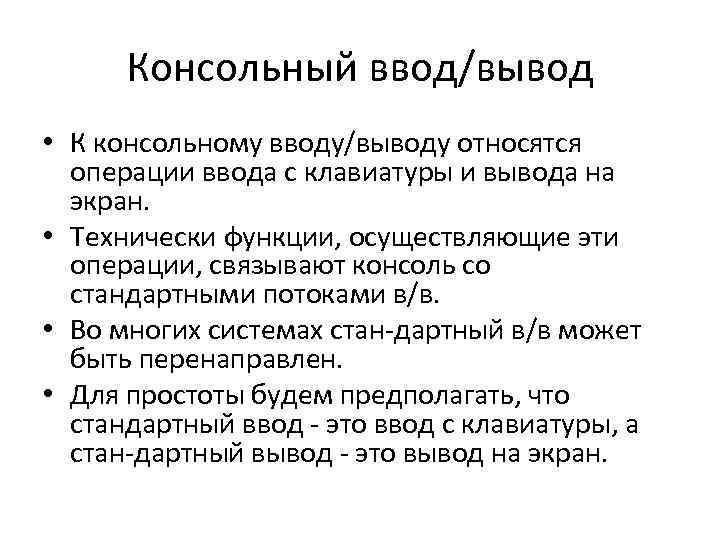 Консольный ввод/вывод

• К консольному вводу/выводу относятся операции ввода с клавиатуры и вывода на экран.

• Технически функции, осуществляющие эти операции, связывают консоль со стандартными потоками в/в.

• Во многих системах стан-дартный в/в может быть перенаправлен.

• Для простоты будем предполагать, что стандартный ввод - это ввод с клавиатуры, а стан-дартный вывод - это вывод на экран.